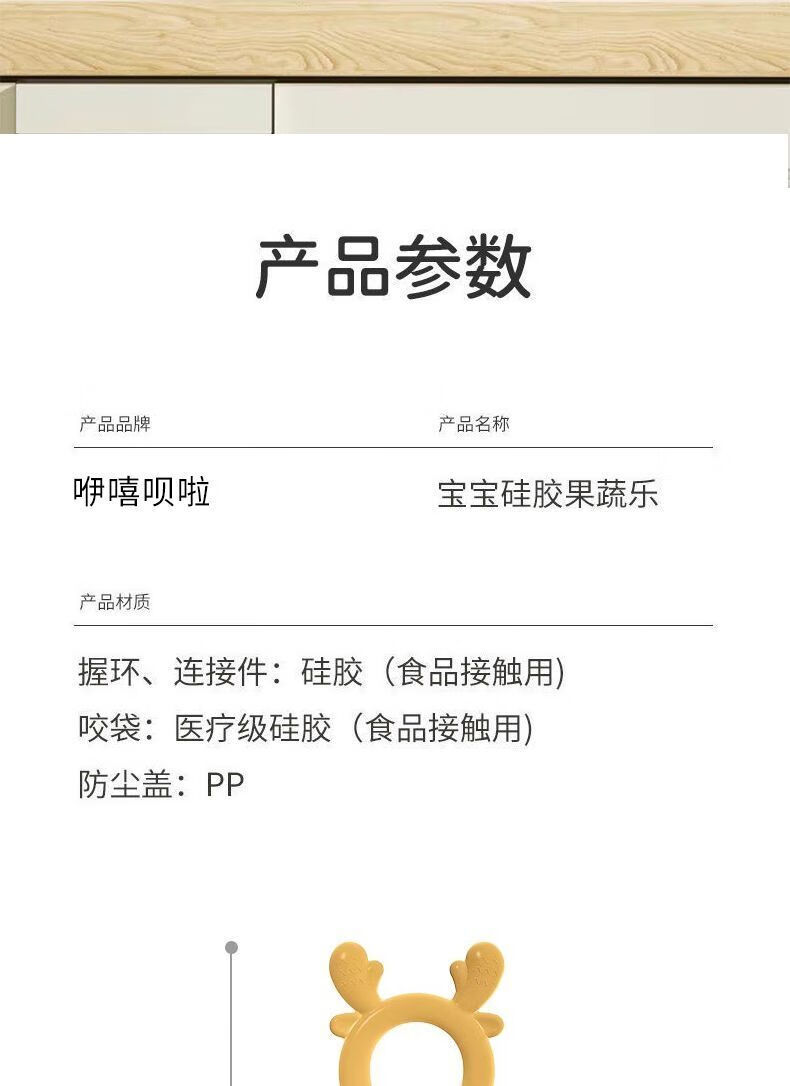 产品参数

产品品牌

咿嘻呗啦

产品名称

宝宝硅胶果蔬乐

产品材质

握环、连接件：硅胶（食品接触用）

咬袋：医疗级硅胶（食品接触用）

防尘盖：PP